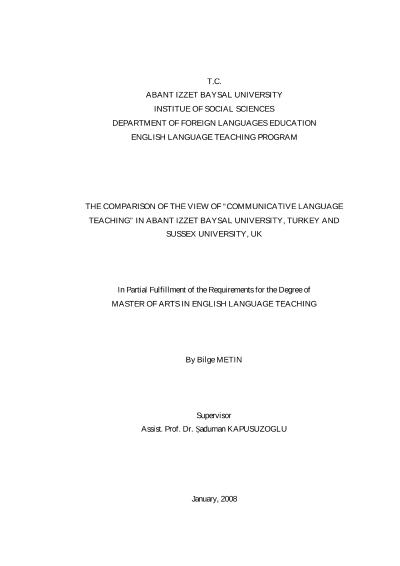 T.C.
ABANT IZZET BAYSAL UNIVERSITY
INSTITUE OF SOCIAL SCIENCES
DEPARTMENT OF FOREIGN LANGUAGES EDUCATION
ENGLISH LANGUAGE TEACHING PROGRAM

THE COMPARISON OF THE VIEW OF "COMMUNICATIVE LANGUAGE TEACHING" IN ABANT IZZET BAYSAL UNIVERSITY, TURKEY AND SUSSEX UNIVERSITY, UK

In Partial Fulfillment of the Requirements for the Degree of
MASTER OF ARTS IN ENGLISH LANGUAGE TEACHING

By Bilge METIN

Supervisor
Assist. Prof. Dr. Şaduman KAPUSUZOGLU

January, 2008